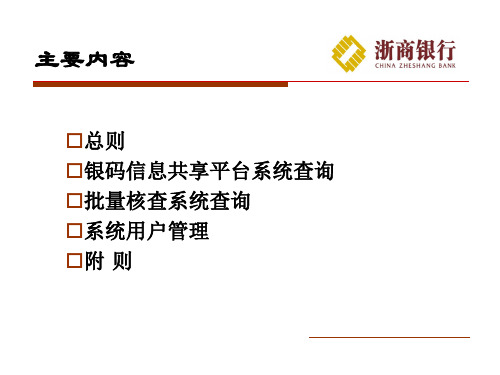 主要内容

浙商银行
CHINA ZHESHANG BANK

□总则
□银码信息共享平台系统查询
□批量核查系统查询
□系统用户管理
□附 则